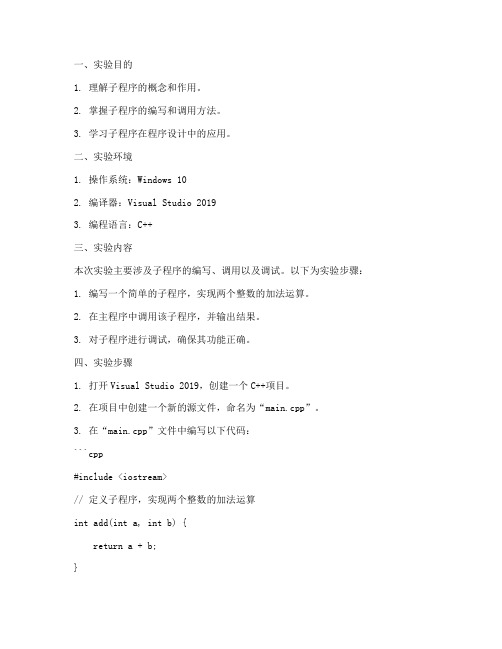 一、实验目的

1. 理解子程序的概念和作用。

2. 掌握子程序的编写和调用方法。

3. 学习子程序在程序设计中的应用。

二、实验环境

1. 操作系统：Windows 10

2. 编译器：Visual Studio 2019

3. 编程语言：C++

三、实验内容

本次实验主要涉及子程序的编写、调用以及调试。以下为实验步骤：

1. 编写一个简单的子程序，实现两个整数的加法运算。

2. 在主程序中调用该子程序，并输出结果。

3. 对子程序进行调试，确保其功能正确。

四、实验步骤

1. 打开 Visual Studio 2019，创建一个 C++项目。

2. 在项目中创建一个新的源文件，命名为“main.cpp”。

3. 在“main.cpp”文件中编写以下代码：

```cpp

#include <iostream>

// 定义子程序，实现两个整数的加法运算

int add(int a, int b) {

    return a + b;

}